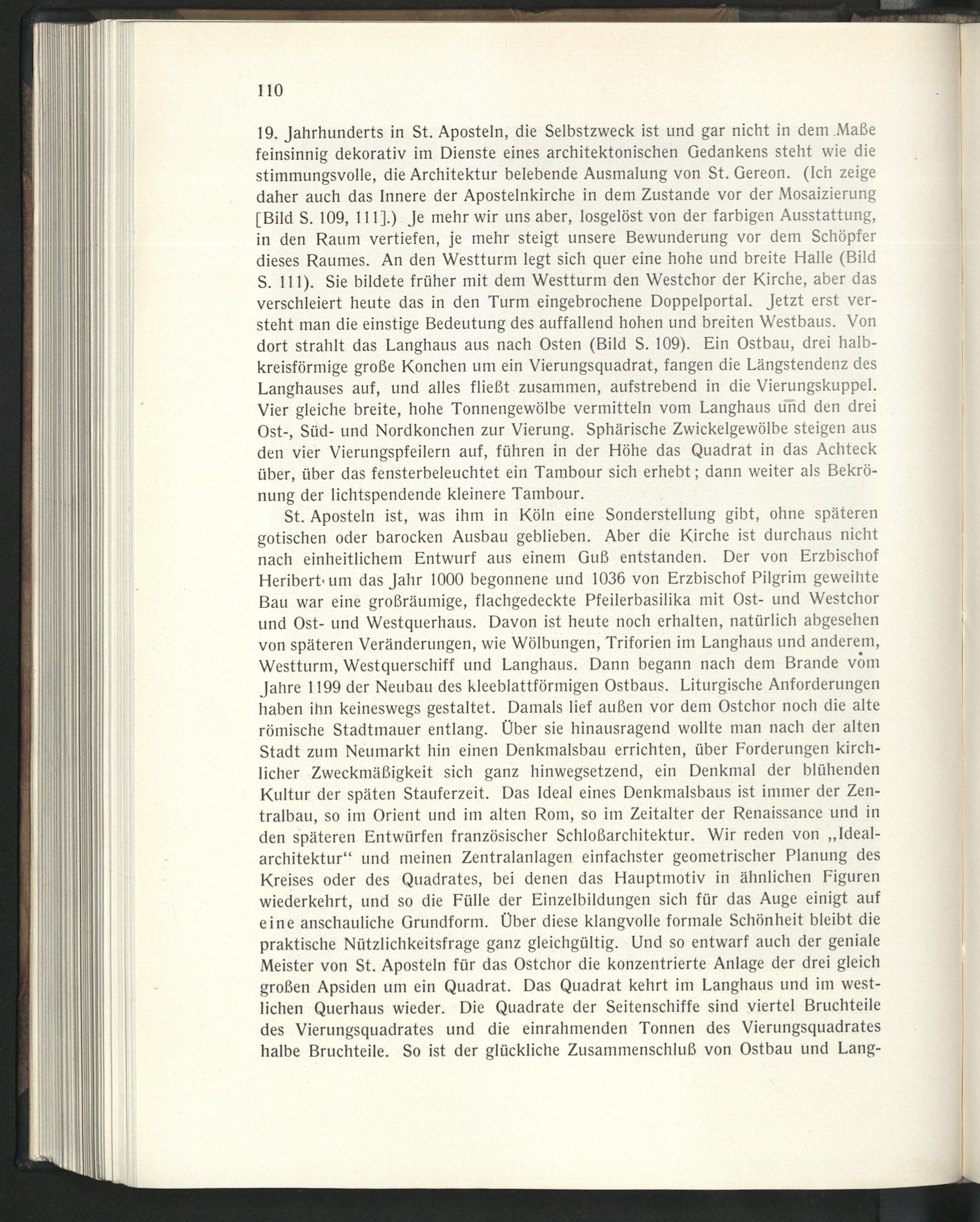 110

19. Jahrhunderts in St. Aposteln, die Selbstzweck ist und gar nicht in dem Maße feinsinnig dekorativ im Dienste eines architektonischen Gedankens steht wie die stimmungsvolle, die Architektur belebende Ausmalung von St. Gereon. (Ich zeige daher auch das Innere der Apostelnkirche in dem Zustande vor der Mosaizierung [Bild S. 109, 111].) Je mehr wir uns aber, losgelöst von der farbigen Ausstattung, in den Raum vertiefen, je mehr steigt unsere Bewunderung vor dem Schöpfer dieses Raumes. An den Westturm legt sich quer eine hohe und breite Halle (Bild S. 111). Sie bildete früher mit dem Westturm den Westchor der Kirche, aber das verschleiert heute das in den Turm eingebrochene Doppelportal. Jetzt erst versteht man die einstige Bedeutung des auffallend hohen und breiten Westbaus. Von dort strahlt das Langhaus aus nach Osten (Bild S. 109). Ein Ostbau, drei halbkreisförmige große Konchen um ein Vierungsquadrat, fangen die Längstendenz des Langhauses auf, und alles fließt zusammen, aufstrebend in die Vierungskuppel. Vier gleiche breite, hohe Tonnengewölbe vermitteln vom Langhaus und den drei Ost-, Süd- und Nordkonchen zur Vierung. Sphärische Zwickelgewölbe steigen aus den vier Vierungspfeilern auf, führen in der Höhe das Quadrat in das Achteck über, über das fensterbeleuchtet ein Tambour sich erhebt; dann weiter als Bekrönung der lichtspendende kleinere Tambour.

St. Aposteln ist, was ihm in Köln eine Sonderstellung gibt, ohne späteren gotischen oder barocken Ausbau geblieben. Aber die Kirche ist durchaus nicht nach einheitlichem Entwurf aus einem Guß entstanden. Der von Erzbischof Heribert um das Jahr 1000 begonnene und 1036 von Erzbischof Pilgrim geweihte Bau war eine großräumige, flachgedeckte Pfeilerbasilika mit Ost- und Westchor und Ost- und Westquerhaus. Davon ist heute noch erhalten, natürlich abgesehen von späteren Veränderungen, wie Wölbungen, Triforien im Langhaus und anderem, Westturm, Westquerschiff und Langhaus. Dann begann nach dem Brande vom Jahre 1199 der Neubau des kleeblattförmigen Ostbaus. Liturgische Anforderungen haben ihn keineswegs gestaltet. Damals lief außen vor dem Ostchor noch die alte römische Stadtmauer entlang. Über sie hinausragend wollte man nach der alten Stadt zum Neumarkt hin einen Denkmalsbau errichten, über Forderungen kirchlicher Zweckmäßigkeit sich ganz hinwegsetzend, ein Denkmal der blühenden Kultur der späten Stauferzeit. Das Ideal eines Denkmalsbaus ist immer der Zentralbau, so im Orient und im alten Rom, so im Zeitalter der Renaissance und in den späteren Entwürfen französischer Schloßarchitektur. Wir reden von „Idealarchitektur“ und meinen Zentralanlagen einfachster geometrischer Planung des Kreises oder des Quadrates, bei denen das Hauptmotiv in ähnlichen Figuren wiederkehrt, und so die Fülle der Einzelbildungen sich für das Auge einigt auf eine anschauliche Grundform. Über diese klangvolle formale Schönheit bleibt die praktische Nützlichkeitsfrage ganz gleichgültig. Und so entwarf auch der geniale Meister von St. Aposteln für das Ostchor die konzentrierte Anlage der drei gleich großen Apsiden um ein Quadrat. Das Quadrat kehrt im Langhaus und im westlichen Querhaus wieder. Die Quadrate der Seitenschiffe sind viertel Bruchteile des Vierungsquadrates und die einrahmenden Tonnen des Vierungsquadrates halbe Bruchteile. So ist der glückliche Zusammenschluß von Ostbau und Lang-